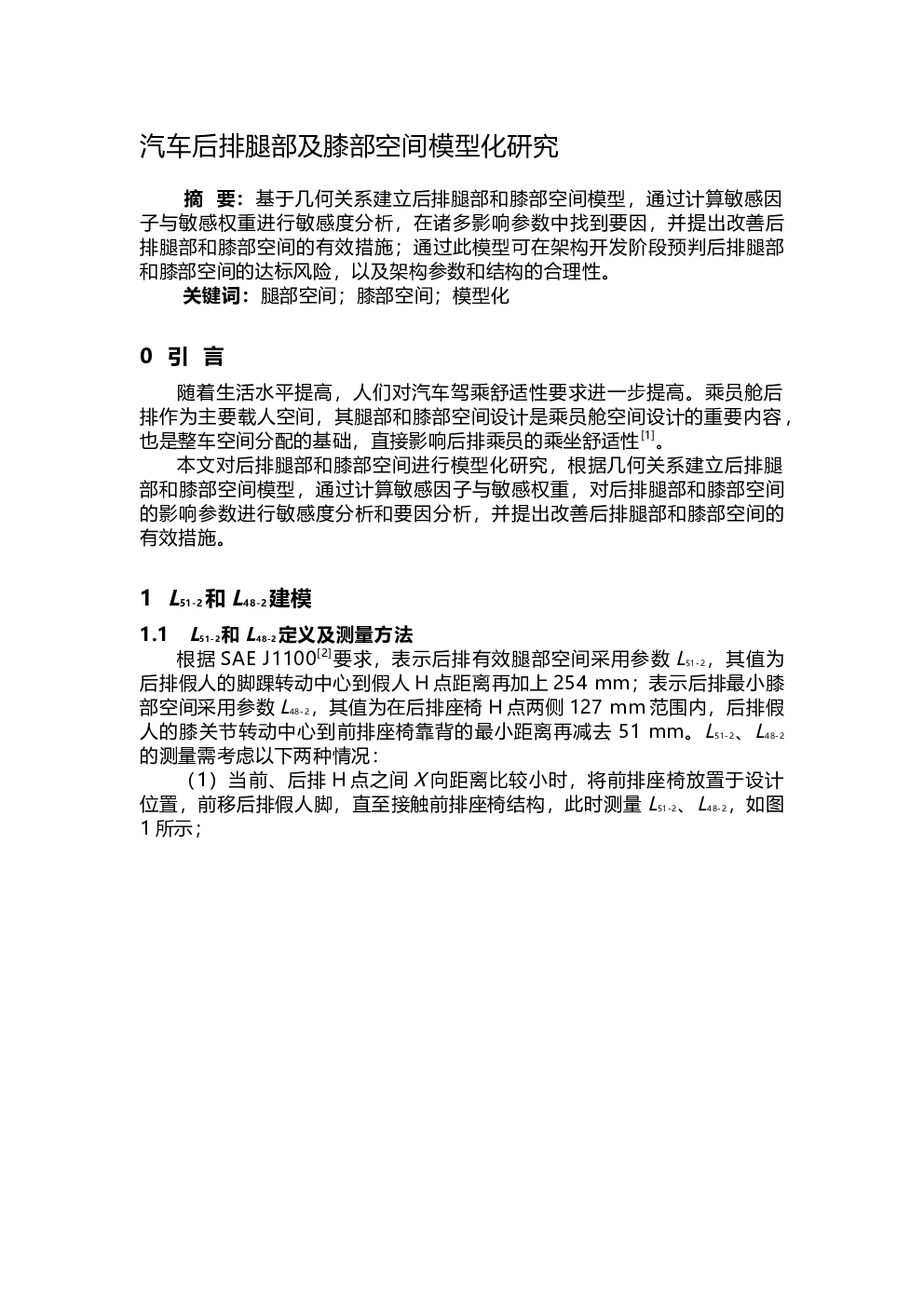 汽车后排腿部及膝部空间模型化研究

摘 要：基于几何关系建立后排腿部和膝部空间模型，通过计算敏感因子与敏感权重进行敏感度分析，在诸多影响参数中找到要因，并提出改善后排腿部和膝部空间的有效措施；通过此模型可在架构开发阶段预判后排腿部和膝部空间的达标风险，以及架构参数和结构的合理性。

关键词：腿部空间；膝部空间；模型化

0 引 言

随着生活水平提高，人们对汽车驾乘舒适性要求进一步提高。乘员舱后排作为主要载人空间，其腿部和膝部空间设计是乘员舱空间设计的重要内容，也是整车空间分配的基础，直接影响后排乘员的乘坐舒适性$^{[1]}$。

本文对后排腿部和膝部空间进行模型化研究，根据几何关系建立后排腿部和膝部空间模型，通过计算敏感因子与敏感权重，对后排腿部和膝部空间的影响参数进行敏感度分析和要因分析，并提出改善后排腿部和膝部空间的有效措施。

1 $L_{51-2}$和 $L_{48-2}$建模

1.1 $L_{51-2}$和 $L_{48-2}$定义及测量方法

根据 SAE J1100$^{[2]}$要求，表示后排有效腿部空间采用参数 $L_{51-2}$，其值为后排假人的脚踝转动中心到假人 H 点距离再加上 254 mm；表示后排最小膝部空间采用参数 $L_{48-2}$，其值为在后排座椅 H 点两侧 127 mm 范围内，后排假人的膝关节转动中心到前排座椅靠背的最小距离再减去 51 mm。$L_{51-2}$、$L_{48-2}$的测量需考虑以下两种情况：

（1）当前、后排 H 点之间 $X$ 向距离比较小时，将前排座椅放置于设计位置，前移后排假人脚，直至接触前排座椅结构，此时测量 $L_{51-2}$、$L_{48-2}$，如图 1 所示；